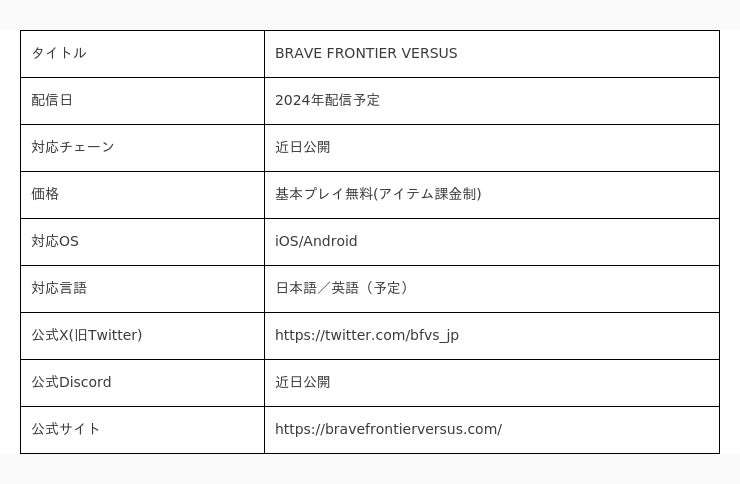 | タイトル | BRAVE FRONTIER VERSUS |
|---|---|
| 配信日 | 2024年配信予定 |
| 対応チェーン | 近日公開 |
| 価格 | 基本プレイ無料(アイテム課金制) |
| 対応OS | iOS/Android |
| 対応言語 | 日本語／英語（予定） |
| 公式X(旧Twitter) | https://twitter.com/bfvs_jp |
| 公式Discord | 近日公開 |
| 公式サイト | https://bravefrontierversus.com/ |